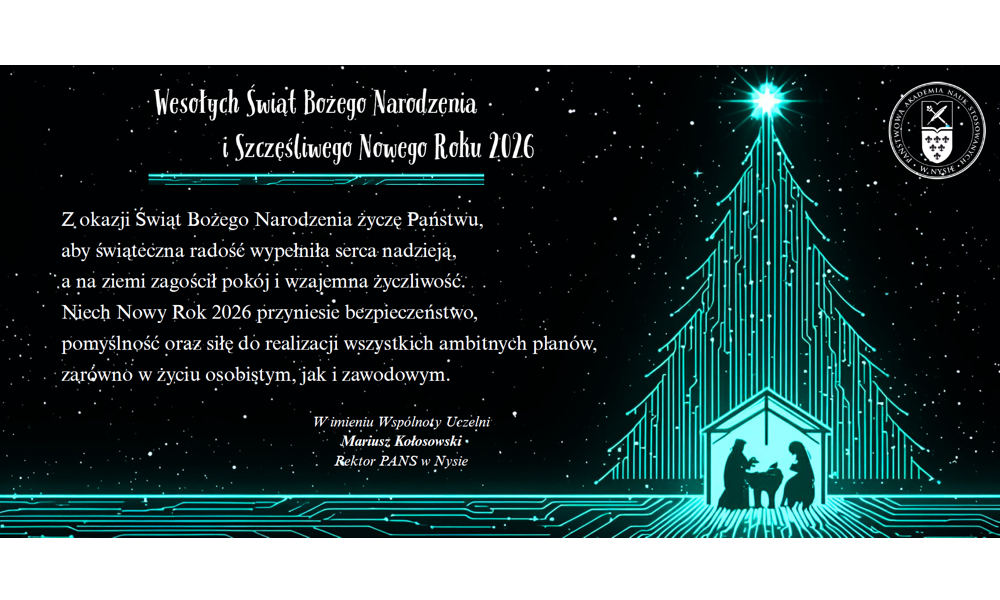 Wesołych Świąt Bożego Narodzenia
i Szczęśliwego Nowego Roku 2026

Z okazji Świąt Bożego Narodzenia życzę Państwu, aby świąteczna radość wypełniła serca nadzieją, a na ziemi zagościł pokój i wzajemna życzliwość. Niech Nowy Rok 2026 przyniesie bezpieczeństwo, pomyślność oraz siłę do realizacji wszystkich ambitnych planów, zarówno w życiu osobistym, jak i zawodowym.

W imieniu Wspólnoty Uczelni
Mariusz Kołosowski
Rektor PANS w Nysie

PAŃSTWOWA AKADEMIA NAUK STOSOWANYCH W NYSIE